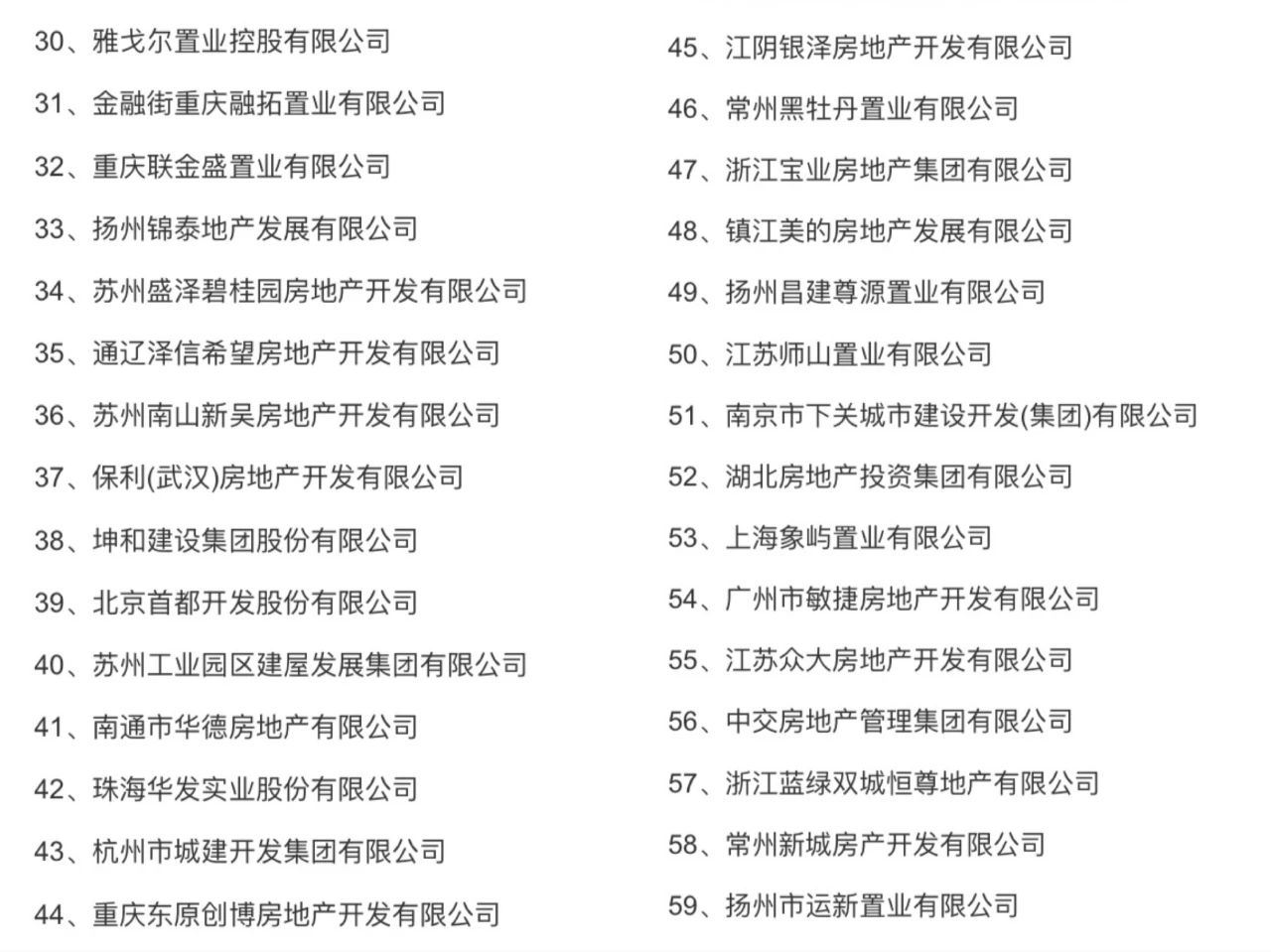 30、雅戈尔置业控股有限公司

31、金融街重庆融拓置业有限公司

32、重庆联金盛置业有限公司

33、扬州锦泰地产发展有限公司

34、苏州盛泽碧桂园房地产开发有限公司

35、通辽泽信希望房地产开发有限公司

36、苏州南山新吴房地产开发有限公司

37、保利(武汉)房地产开发有限公司

38、坤和建设集团股份有限公司

39、北京首都开发股份有限公司

40、苏州工业园区建屋发展集团有限公司

41、南通市华德房地产有限公司

42、珠海华发实业股份有限公司

43、杭州市城建开发集团有限公司

44、重庆东原创博房地产开发有限公司

45、江阴银泽房地产开发有限公司

46、常州黑牡丹置业有限公司

47、浙江宝业房地产集团有限公司

48、镇江美的房地产发展有限公司

49、扬州昌建尊源置业有限公司

50、江苏师山置业有限公司

51、南京市下关城市建设开发(集团)有限公司

52、湖北房地产投资集团有限公司

53、上海象屿置业有限公司

54、广州市敏捷房地产开发有限公司

55、江苏众大房地产开发有限公司

56、中交房地产管理集团有限公司

57、浙江蓝绿双城恒尊地产有限公司

58、常州新城房产开发有限公司

59、扬州市运新置业有限公司